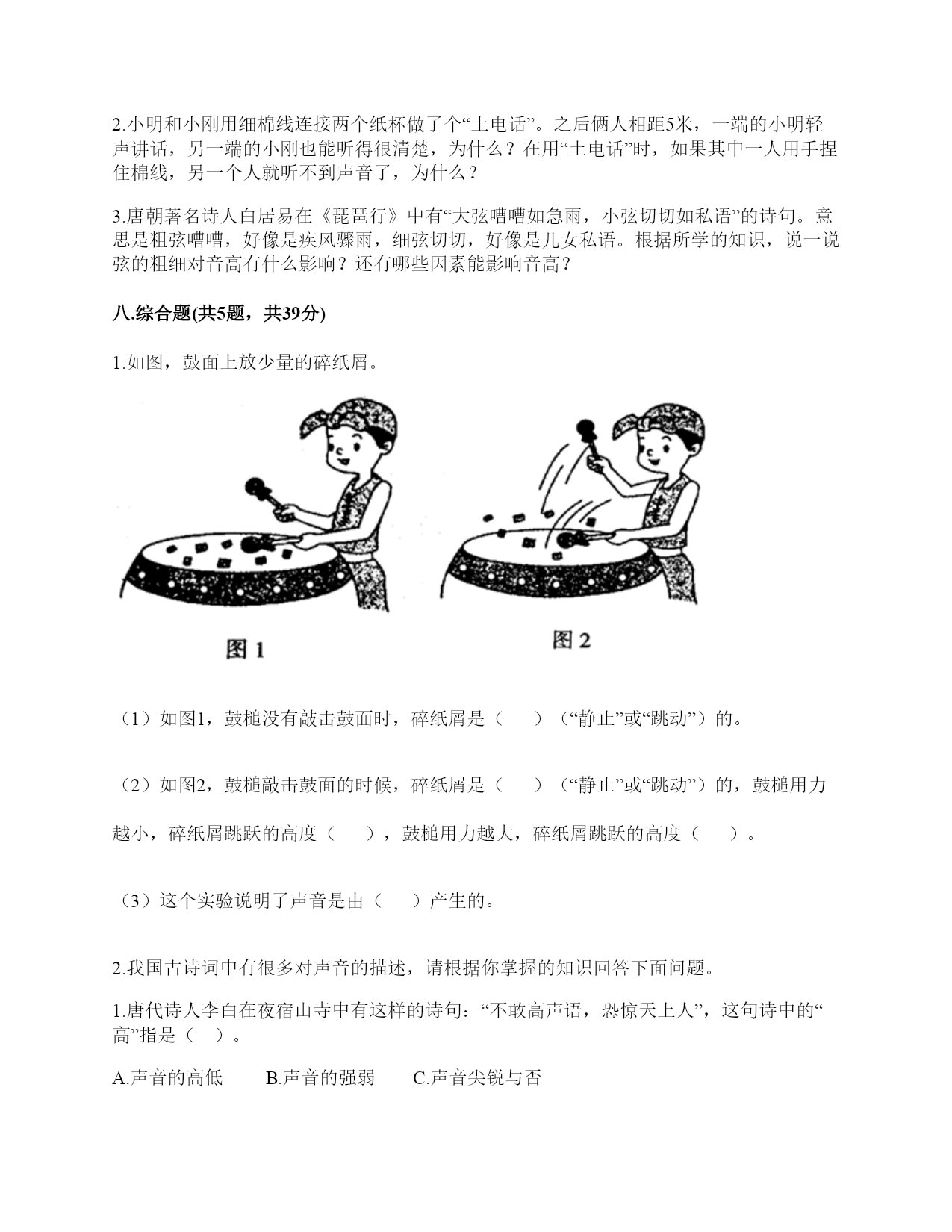 2.小明和小刚用细棉线连接两个纸杯做了个“土电话”。之后俩人相距5米，一端的小明轻声讲话，另一端的小刚也能听得很清楚，为什么？在用“土电话”时，如果其中一人用手捏住棉线，另一个人就听不到声音了，为什么？

3.唐朝著名诗人白居易在《琵琶行》中有“大弦嘈嘈如急雨，小弦切切如私语”的诗句。意思是粗弦嘈嘈，好像是疾风骤雨，细弦切切，好像是儿女私语。根据所学的知识，说一说弦的粗细对音高有什么影响？还有哪些因素能影响音高？

八.综合题(共5题，共39分)

1.如图，鼓面上放少量的碎纸屑。

图 1

图 2

（1）如图1，鼓槌没有敲击鼓面时，碎纸屑是（　　）（“静止”或“跳动”）的。

（2）如图2，鼓槌敲击鼓面的时候，碎纸屑是（　　）（“静止”或“跳动”）的，鼓槌用力越小，碎纸屑跳跃的高度（　　），鼓槌用力越大，碎纸屑跳跃的高度（　　）。

（3）这个实验说明了声音是由（　　）产生的。

2.我国古诗词中有很多对声音的描述，请根据你掌握的知识回答下面问题。

1.唐代诗人李白在夜宿山寺中有这样的诗句：“不敢高声语，恐惊天上人”，这句诗中的“高”指是（　）。

A.声音的高低　　B.声音的强弱　　C.声音尖锐与否